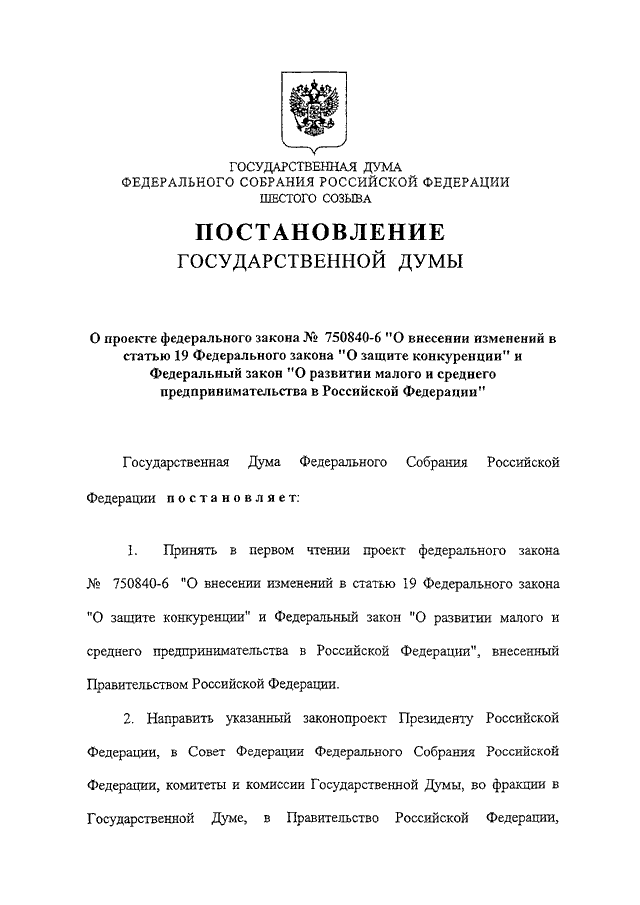 ГОСУДАРСТВЕННАЯ ДУМА
ФЕДЕРАЛЬНОГО СОБРАНИЯ РОССИЙСКОЙ ФЕДЕРАЦИИ
ШЕСТОГО СОЗЫВА

ПОСТАНОВЛЕНИЕ
ГОСУДАРСТВЕННОЙ ДУМЫ

О проекте федерального закона № 750840-6 "О внесении изменений в статью 19 Федерального закона "О защите конкуренции" и Федеральный закон "О развитии малого и среднего предпринимательства в Российской Федерации"

Государственная Дума Федерального Собрания Российской Федерации постановляет:

1. Принять в первом чтении проект федерального закона № 750840-6 "О внесении изменений в статью 19 Федерального закона "О защите конкуренции" и Федеральный закон "О развитии малого и среднего предпринимательства в Российской Федерации", внесенный Правительством Российской Федерации.

2. Направить указанный законопроект Президенту Российской Федерации, в Совет Федерации Федерального Собрания Российской Федерации, комитеты и комиссии Государственной Думы, во фракции в Государственной Думе, в Правительство Российской Федерации,